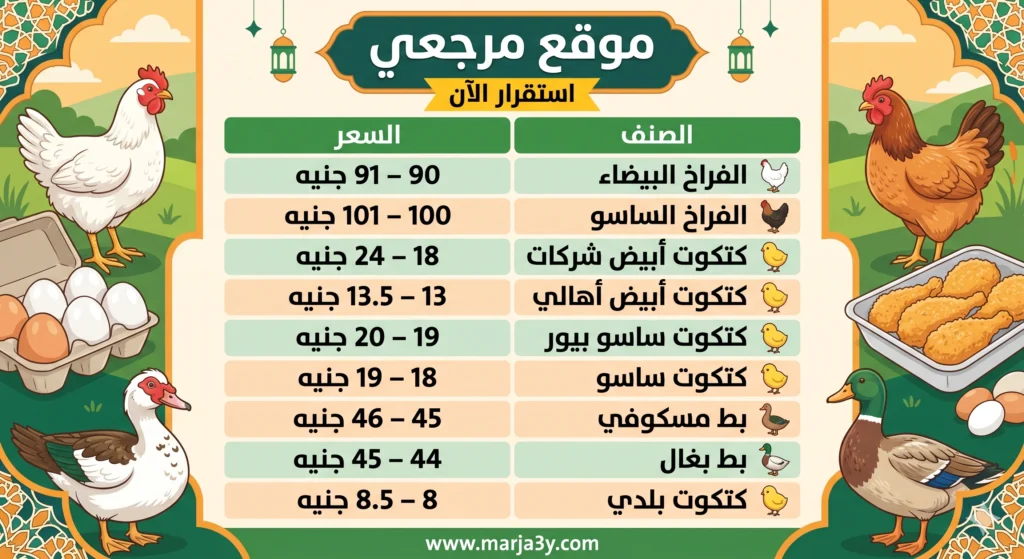 موقع مرجعي

استقرار الآن

| الصنف | السعر |
|---|---|
| الفراخ البيضاء | 90 – 91 جنيه |
| الفراخ الساسو | 100 – 101 جنيه |
| كتكوت أبيض شركات | 18 – 24 جنيه |
| كتكوت أبيض أهالي | 13 – 13.5 جنيه |
| كتكوت ساسو بيور | 19 – 20 جنيه |
| كتكوت ساسو | 18 – 19 جنيه |
| بط مسكوفي | 45 – 46 جنيه |
| بط بغال | 44 – 45 جنيه |
| كتكوت بلدي | 8 – 8.5 جنيه |

www.marja3y.com